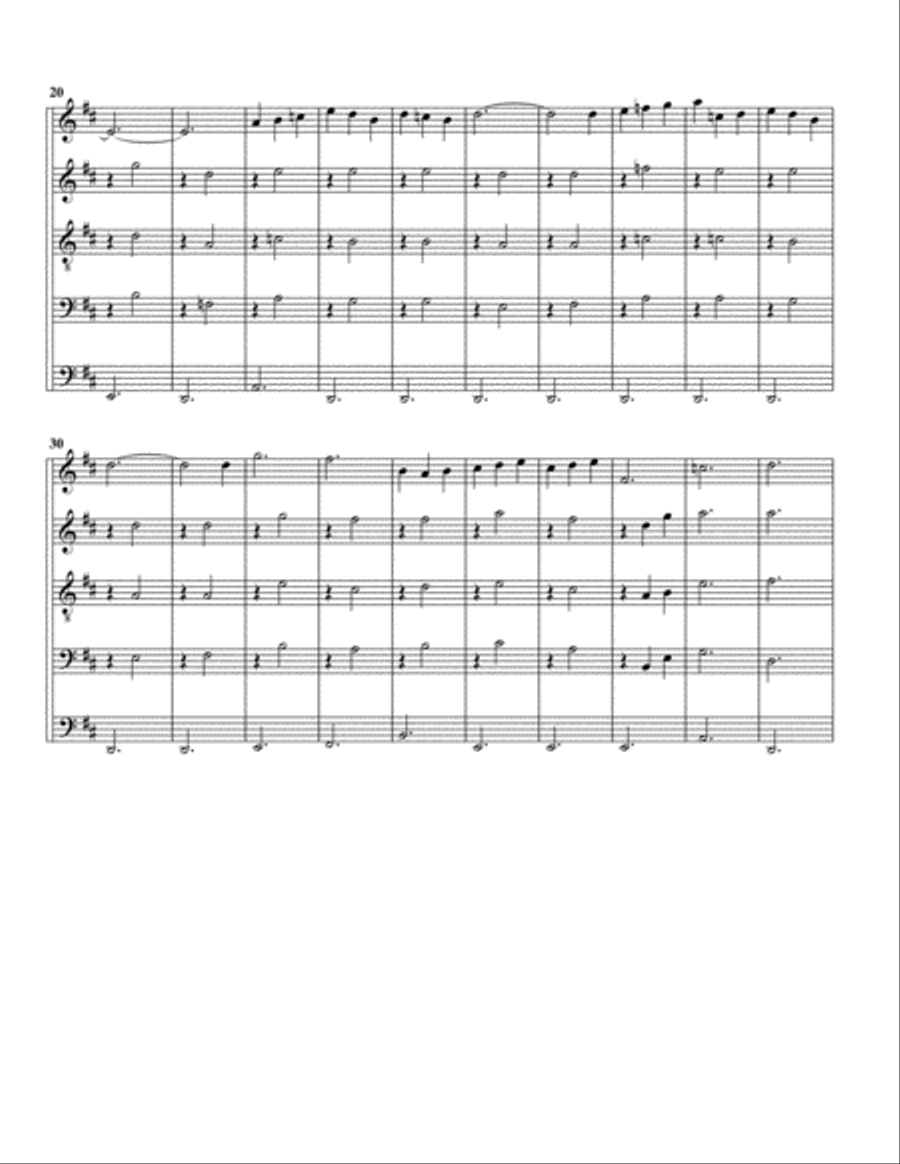 20

30